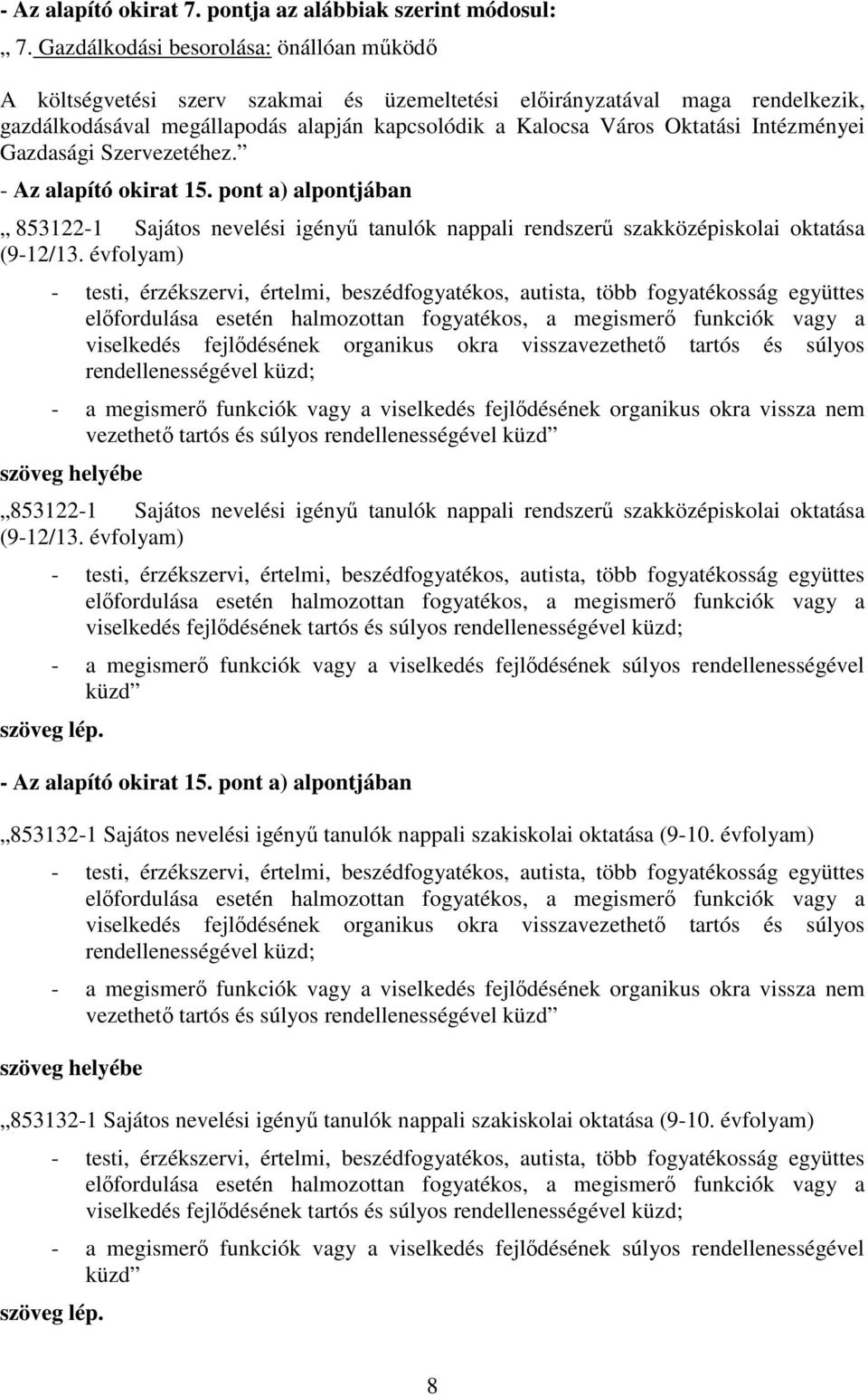 - Az alapító okirat 7. pontja az alábbiak szerint módosul:

„ 7. Gazdálkodási besorolása: önállóan működő

A költségvetési szerv szakmai és üzemeltetési előirányzatával maga rendelkezik, gazdálkodásával megállapodás alapján kapcsolódik a Kalocsa Város Oktatási Intézményei Gazdasági Szervezetéhez.”

- Az alapító okirat 15. pont a) alpontjában

„ 853122-1 Sajátos nevelési igényű tanulók nappali rendszerű szakközépiskolai oktatása (9-12/13. évfolyam)

- testi, érzékszervi, értelmi, beszédfogyatékos, autista, több fogyatékosság együttes előfordulása esetén halmozottan fogyatékos, a megismerő funkciók vagy a viselkedés fejlődésének organikus okra visszavezethető tartós és súlyos rendellenességével küzd;

- a megismerő funkciók vagy a viselkedés fejlődésének organikus okra vissza nem vezethető tartós és súlyos rendellenességével küzd”

szöveg helyébe

„853122-1 Sajátos nevelési igényű tanulók nappali rendszerű szakközépiskolai oktatása (9-12/13. évfolyam)

- testi, érzékszervi, értelmi, beszédfogyatékos, autista, több fogyatékosság együttes előfordulása esetén halmozottan fogyatékos, a megismerő funkciók vagy a viselkedés fejlődésének tartós és súlyos rendellenességével küzd;

- a megismerő funkciók vagy a viselkedés fejlődésének súlyos rendellenességével küzd”

szöveg lép.

- Az alapító okirat 15. pont a) alpontjában

„853132-1 Sajátos nevelési igényű tanulók nappali szakiskolai oktatása (9-10. évfolyam)

- testi, érzékszervi, értelmi, beszédfogyatékos, autista, több fogyatékosság együttes előfordulása esetén halmozottan fogyatékos, a megismerő funkciók vagy a viselkedés fejlődésének organikus okra visszavezethető tartós és súlyos rendellenességével küzd;

- a megismerő funkciók vagy a viselkedés fejlődésének organikus okra vissza nem vezethető tartós és súlyos rendellenességével küzd”

szöveg helyébe

„853132-1 Sajátos nevelési igényű tanulók nappali szakiskolai oktatása (9-10. évfolyam)

- testi, érzékszervi, értelmi, beszédfogyatékos, autista, több fogyatékosság együttes előfordulása esetén halmozottan fogyatékos, a megismerő funkciók vagy a viselkedés fejlődésének tartós és súlyos rendellenességével küzd;

- a megismerő funkciók vagy a viselkedés fejlődésének súlyos rendellenességével küzd”

szöveg lép.

8